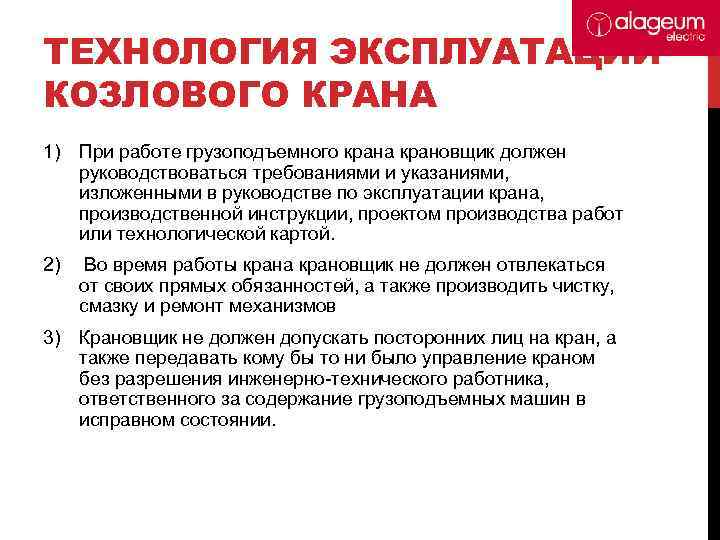 alageum electric

ТЕХНОЛОГИЯ ЭКСПЛУАТАЦИИ КОЗЛОВОГО КРАНА

1) При работе грузоподъемного крана крановщик должен руководствоваться требованиями и указаниями, изложенными в руководстве по эксплуатации крана, производственной инструкции, проектом производства работ или технологической картой.

2) Во время работы крана крановщик не должен отвлекаться от своих прямых обязанностей, а также производить чистку, смазку и ремонт механизмов

3) Крановщик не должен допускать посторонних лиц на кран, а также передавать кому бы то ни было управление краном без разрешения инженерно-технического работника, ответственного за содержание грузоподъемных машин в исправном состоянии.